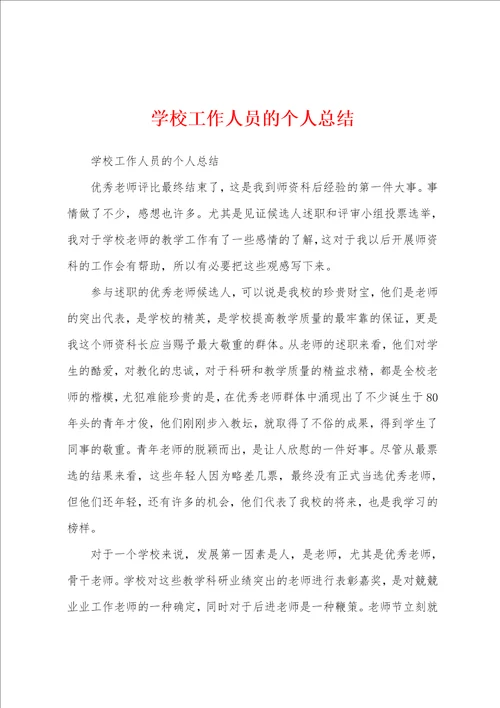 学校工作人员的个人总结

学校工作人员的个人总结

优秀老师评比最终结束了，这是我到师资科后经验的第一件大事。事情做了不少，感想也许多。尤其是见证候选人述职和评审小组投票选举，我对于学校老师的教学工作有了一些感情的了解，这对于我以后开展师资科的工作会有帮助，所以有必要把这些观感写下来。

参与述职的优秀老师候选人，可以说是我校的珍贵财宝，他们是老师的突出代表，是学校的精英，是学校提高教学质量的最牢靠的保证，更是我这个师资科长应当赐予最大敬重的群体。从老师的述职来看，他们对学生的酷爱，对教化的忠诚，对于科研和教学质量的精益求精，都是全校老师的楷模，尤犯难能珍贵的是，在优秀老师群体中涌现出了不少诞生于80年头的青年才俊，他们刚刚步入教坛，就取得了不俗的成果，得到学生了同事的敬重。青年老师的脱颖而出，是让人欣慰的一件好事。尽管从最票选的结果来看，这些年轻人因为略差几票，最终没有正式当选优秀老师，但他们还年轻，还有许多的机会，他们代表了我校的将来，也是我学习的榜样。

对于一个学校来说，发展第一因素是人，是老师，尤其是优秀老师，骨干老师。学校对这些教学科研业绩突出的老师进行表彰嘉奖，是对兢兢业业工作老师的一种确定，同时对于后进老师是一种鞭策。老师节立刻就